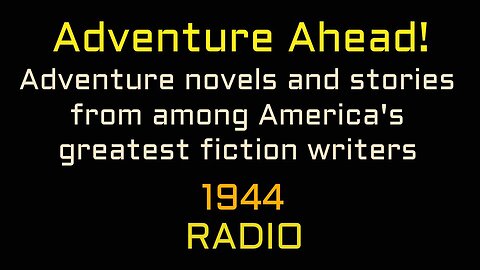 Adventure Ahead!

Adventure novels and stories from among America's greatest fiction writers

1944
RADIO